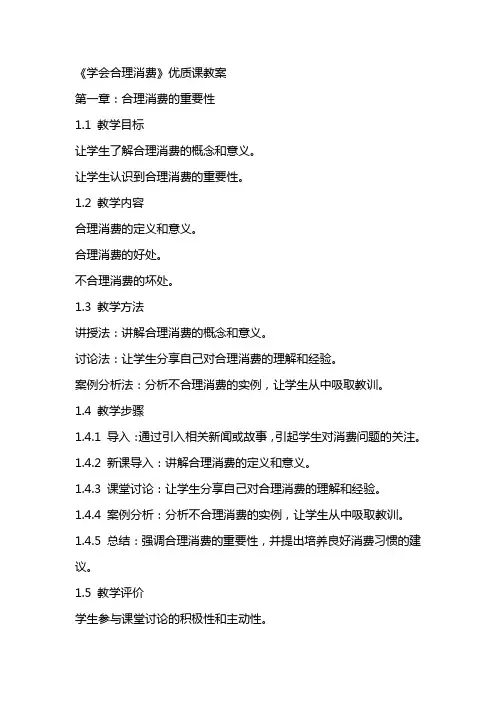 《学会合理消费》优质课教案

第一章：合理消费的重要性

1.1 教学目标

让学生了解合理消费的概念和意义。

让学生认识到合理消费的重要性。

1.2 教学内容

合理消费的定义和意义。

合理消费的好处。

不合理消费的坏处。

1.3 教学方法

讲授法：讲解合理消费的概念和意义。

讨论法：让学生分享自己对合理消费的理解和经验。

案例分析法：分析不合理消费的实例，让学生从中吸取教训。

1.4 教学步骤

1.4.1 导入：通过引入相关新闻或故事，引起学生对消费问题的关注。

1.4.2 新课导入：讲解合理消费的定义和意义。

1.4.3 课堂讨论：让学生分享自己对合理消费的理解和经验。

1.4.4 案例分析：分析不合理消费的实例，让学生从中吸取教训。

1.4.5 总结：强调合理消费的重要性，并提出培养良好消费习惯的建议。

1.5 教学评价

学生参与课堂讨论的积极性和主动性。